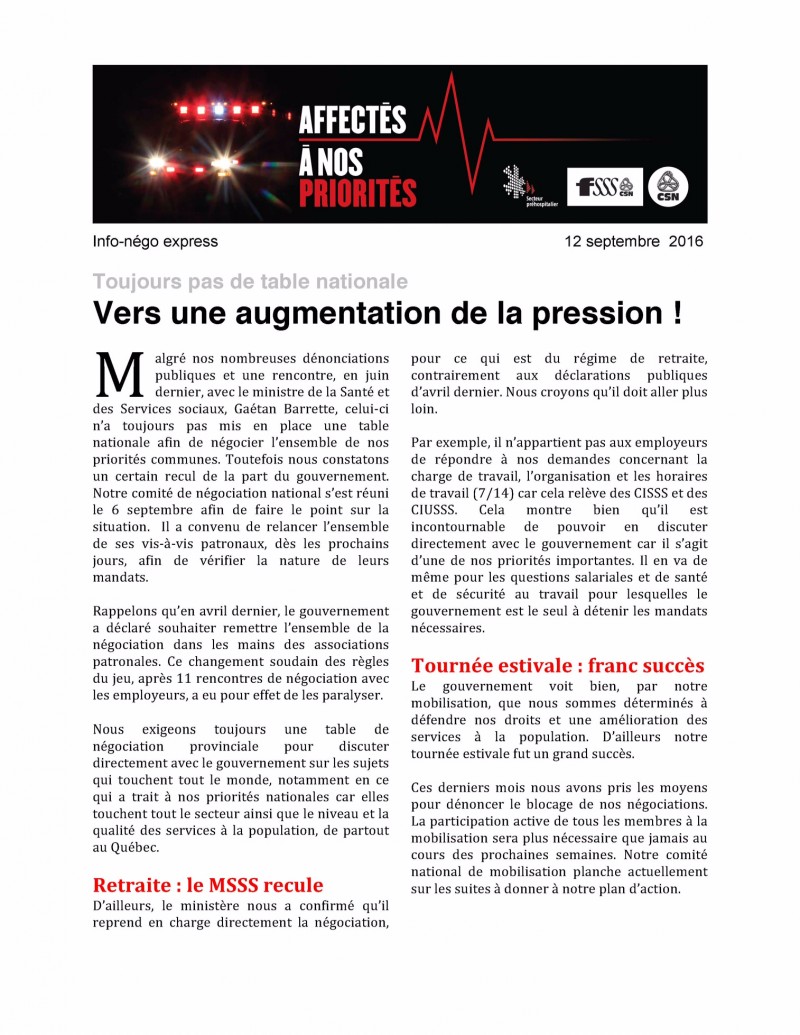 AFFECTÉS À NOS PRIORITÉS

Secteur préhospitalier

FSSS CSN

CSN

Info-négo express

12 septembre 2016

Toujours pas de table nationale

Vers une augmentation de la pression !

Malgré nos nombreuses dénonciations publiques et une rencontre, en juin dernier, avec le ministre de la Santé et des Services sociaux, Gaétan Barrette, celui-ci n'a toujours pas mis en place une table nationale afin de négocier l'ensemble de nos priorités communes. Toutefois nous constatons un certain recul de la part du gouvernement. Notre comité de négociation national s'est réuni le 6 septembre afin de faire le point sur la situation. Il a convenu de relancer l'ensemble de ses vis-à-vis patronaux, dès les prochains jours, afin de vérifier la nature de leurs mandats.

Rappelons qu'en avril dernier, le gouvernement a déclaré souhaiter remettre l'ensemble de la négociation dans les mains des associations patronales. Ce changement soudain des règles du jeu, après 11 rencontres de négociation avec les employeurs, a eu pour effet de les paralyser.

Nous exigeons toujours une table de négociation provinciale pour discuter directement avec le gouvernement sur les sujets qui touchent tout le monde, notamment en ce qui a trait à nos priorités nationales car elles touchent tout le secteur ainsi que le niveau et la qualité des services à la population, de partout au Québec.

Retraite : le MSSS recule

D'ailleurs, le ministère nous a confirmé qu'il reprend en charge directement la négociation, pour ce qui est du régime de retraite, contrairement aux déclarations publiques d'avril dernier. Nous croyons qu'il doit aller plus loin.

Par exemple, il n'appartient pas aux employeurs de répondre à nos demandes concernant la charge de travail, l'organisation et les horaires de travail (7/14) car cela relève des CISSS et des CIUSSS. Cela montre bien qu'il est incontournable de pouvoir en discuter directement avec le gouvernement car il s'agit d'une de nos priorités importantes. Il en va de même pour les questions salariales et de santé et de sécurité au travail pour lesquelles le gouvernement est le seul à détenir les mandats nécessaires.

Tournée estivale : franc succès

Le gouvernement voit bien, par notre mobilisation, que nous sommes déterminés à défendre nos droits et une amélioration des services à la population. D'ailleurs notre tournée estivale fut un grand succès.

Ces derniers mois nous avons pris les moyens pour dénoncer le blocage de nos négociations. La participation active de tous les membres à la mobilisation sera plus nécessaire que jamais au cours des prochaines semaines. Notre comité national de mobilisation planche actuellement sur les suites à donner à notre plan d'action.